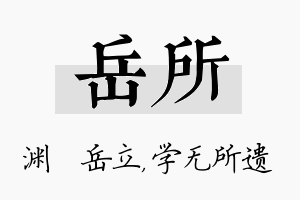 岳所

渊　岳立,学无所遗